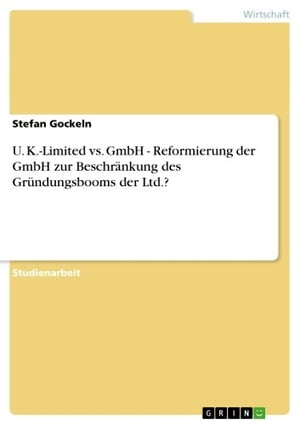 Wirtschaft

Stefan Gockeln

U. K.-Limited vs. GmbH - Reformierung der GmbH zur Beschränkung des Gründungsbooms der Ltd.?

Studienarbeit

GRIN